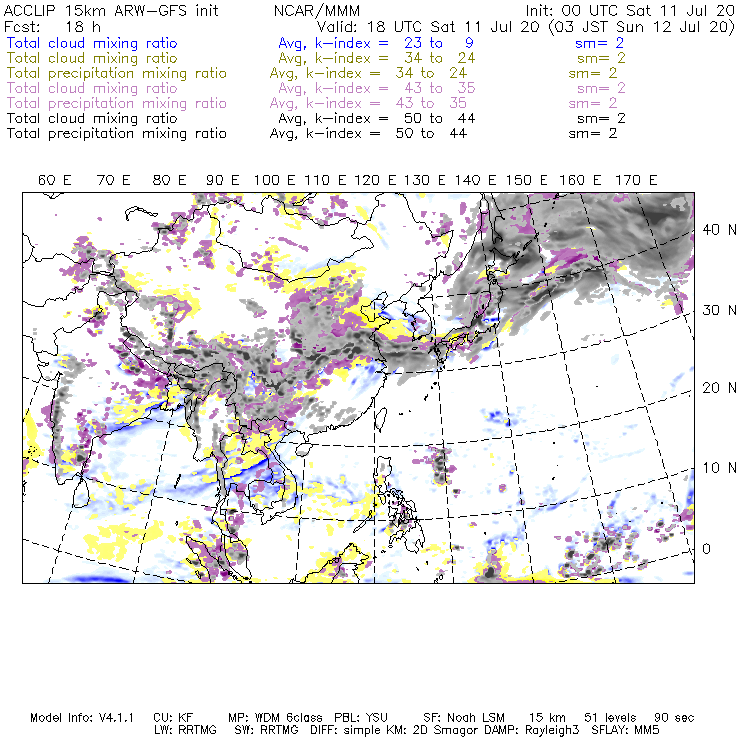 ACCLIP 15km ARW-GFS init    NCAR/MMM    Init: 00 UTC Sat 11 Jul 20
Fcst: 18 h    Valid: 18 UTC Sat 11 Jul 20 (03 JST Sun 12 Jul 20)
Total cloud mixing ratio    Avg, k-index = 23 to 9    sm= 2
Total cloud mixing ratio    Avg, k-index = 34 to 24    sm= 2
Total precipitation mixing ratio    Avg, k-index = 34 to 24    sm= 2
Total cloud mixing ratio    Avg, k-index = 43 to 35    sm= 2
Total precipitation mixing ratio    Avg, k-index = 43 to 35    sm= 2
Total cloud mixing ratio    Avg, k-index = 50 to 44    sm= 2
Total precipitation mixing ratio    Avg, k-index = 50 to 44    sm= 2

60 E 70 E 80 E 90 E 100 E 110 E 120 E 130 E 140 E 150 E 160 E 170 E

40 N
30 N
20 N
10 N
0

Model Info: V4.1.1 CU: KF MP: WDM 6class PBL: YSU SF: Noah LSM 15 km 51 levels 90 sec
LW: RRTMG SW: RRTMG DIFF: simple KM: 2D Smagor DAMP: Rayleigh3 SFLAY: MM5